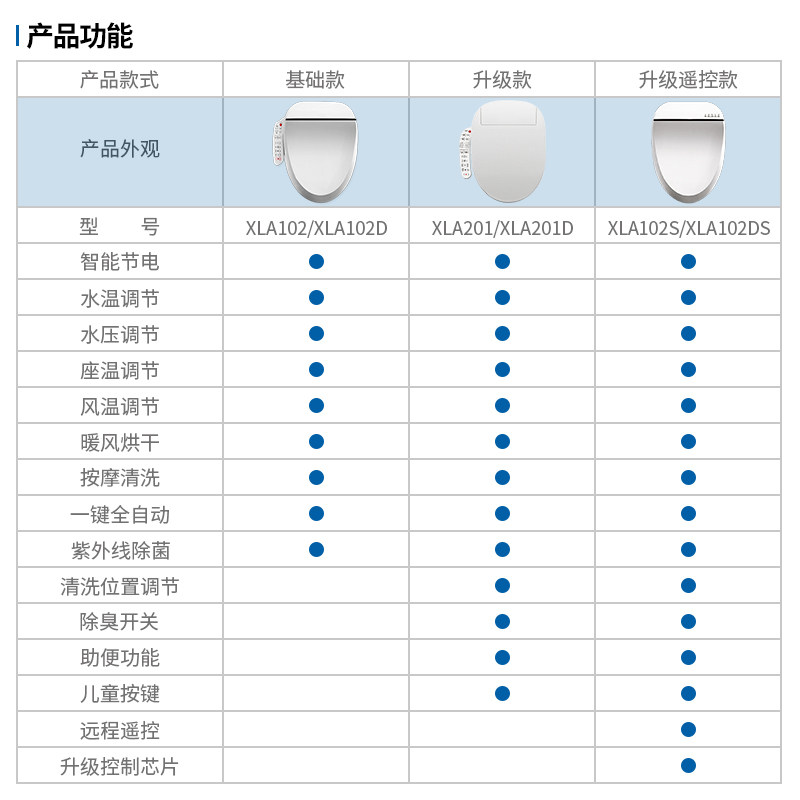 产品功能

| 产品款式 | 基础款 | 升级款 | 升级遥控款 |
|---|---|---|---|
| 产品外观 | | | |
| 型　号 | XLA102/XLA102D | XLA201/XLA201D | XLA102S/XLA102DS |
| 智能节电 | ● | ● | ● |
| 水温调节 | ● | ● | ● |
| 水压调节 | ● | ● | ● |
| 座温调节 | ● | ● | ● |
| 风温调节 | ● | ● | ● |
| 暖风烘干 | ● | ● | ● |
| 按摩清洗 | ● | ● | ● |
| 一键全自动 | ● | ● | ● |
| 紫外线除菌 | ● | ● | ● |
| 清洗位置调节 | | ● | ● |
| 除臭开关 | | ● | ● |
| 助便功能 | | ● | ● |
| 儿童按键 | | ● | ● |
| 远程遥控 | | | ● |
| 升级控制芯片 | | | ● |